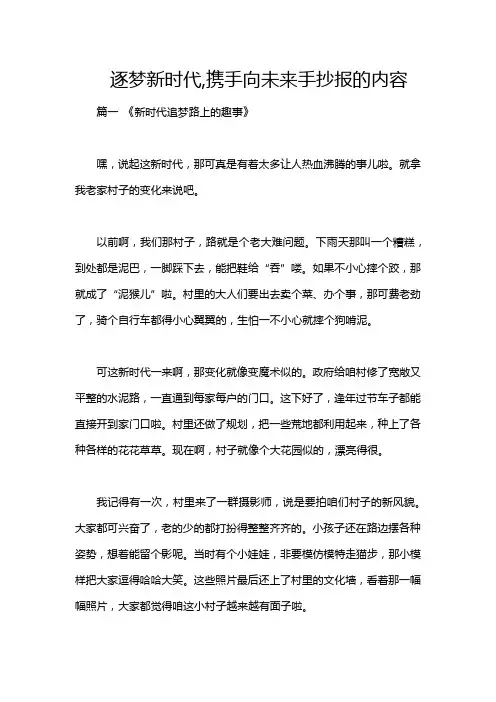 逐梦新时代,携手向未来手抄报的内容

篇一 《新时代追梦路上的趣事》

嘿，说起这新时代，那可真是有着太多让人热血沸腾的事儿啦。就拿我老家村子的变化来说吧。

以前啊，我们那村子，路就是个老大难问题。下雨天那叫一个糟糕，到处都是泥巴，一脚踩下去，能把鞋给“吞”喽。如果不小心摔个跤，那就成了“泥猴儿”啦。村里的大人们要出去卖个菜、办个事，那可费老劲了，骑个自行车都得小心翼翼的，生怕一不小心就摔个狗啃泥。

可这新时代一来啊，那变化就像变魔术似的。政府给咱村修了宽敞又平整的水泥路，一直通到每家每户的门口。这下好了，逢年过节车子都能直接开到家门口啦。村里还做了规划，把一些荒地都利用起来，种上了各种各样的花花草草。现在啊，村子就像个大花园似的，漂亮得很。

我记得有一次，村里来了一群摄影师，说是要拍咱们村子的新风貌。大家都可兴奋了，老的少的都打扮得整整齐齐的。小孩子还在路边摆各种姿势，想着能留个影呢。当时有个小娃娃，非要模仿模特走猫步，那小模样把大家逗得哈哈大笑。这些照片最后还上了村里的文化墙，看着那一幅幅照片，大家都觉得咱这小村子越来越有面子啦。